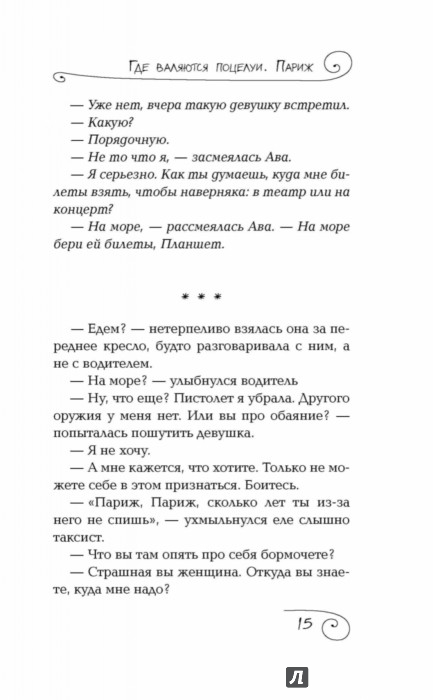 Где валяются поцелуи. Париж

— Уже нет, вчера такую девушку встретил.
— Какую?
— Порядочную.
— Не то что я, — засмеялась Ава.
— Я серьезно. Как ты думаешь, куда мне билеты взять, чтобы наверняка: в театр или на концерт?
— На море, — рассмеялась Ава. — На море бери ей билеты, Планшет.

* * *

— Едем? — нетерпеливо взялась она за переднее кресло, будто разговаривала с ним, а не с водителем.
— На море? — улыбнулся водитель
— Ну, что еще? Пистолет я убрала. Другого оружия у меня нет. Или вы про обаяние? — попыталась пошутить девушка.
— Я не хочу.
— А мне кажется, что хотите. Только не можете себе в этом признаться. Боитесь.
— «Париж, Париж, сколько лет ты из-за него не спишь», — ухмыльнулся еле слышно таксист.
— Что вы там опять про себя бормочете?
— Страшная вы женщина. Откуда вы знаете, куда мне надо?

15

Л